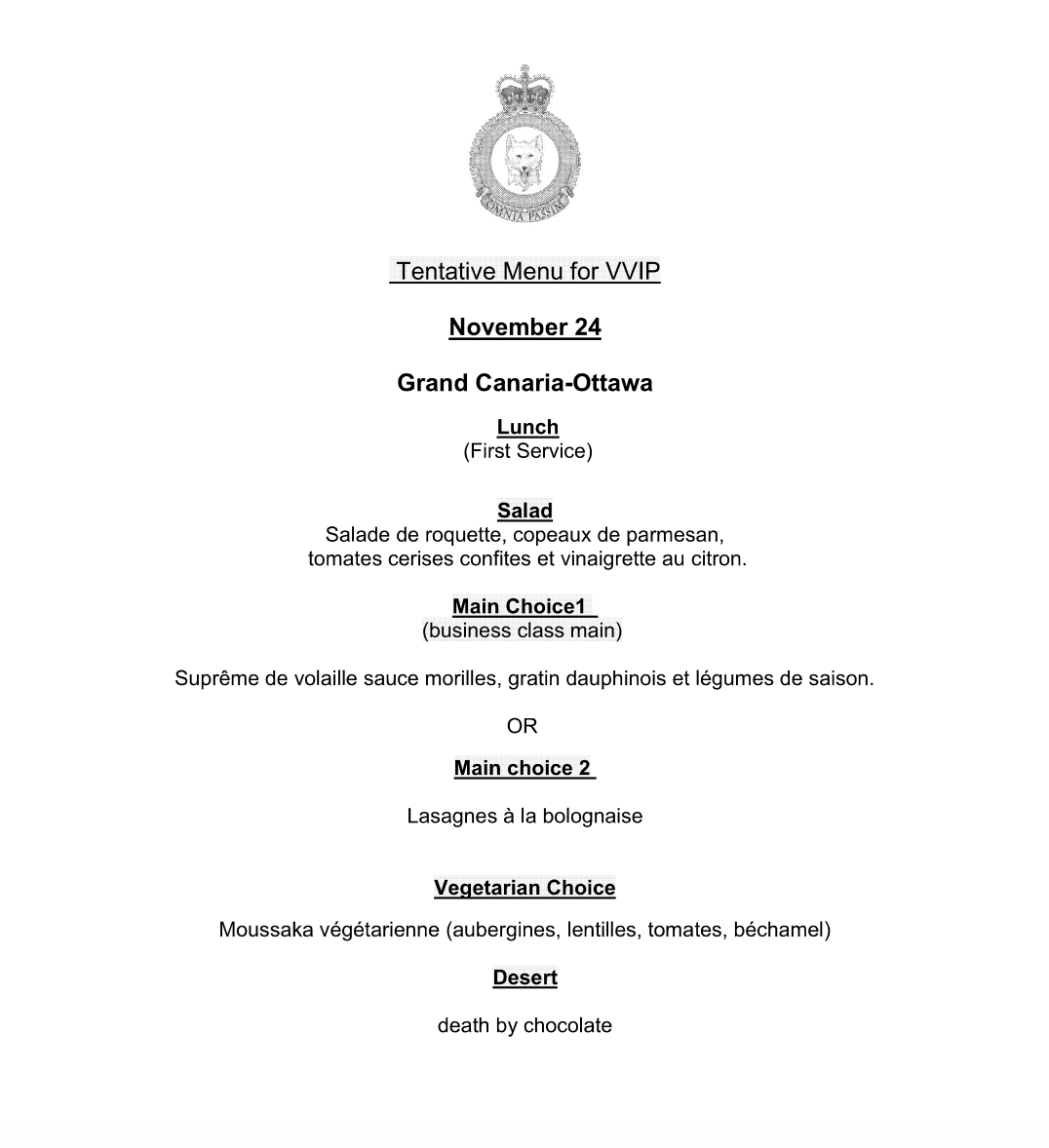 OMNIA PASSIM

Tentative Menu for VVIP

November 24

Grand Canaria-Ottawa

Lunch
(First Service)

Salad
Salade de roquette, copeaux de parmesan, tomates cerises confites et vinaigrette au citron.

Main Choice1
(business class main)

Suprême de volaille sauce morilles, gratin dauphinois et légumes de saison.

OR

Main choice 2

Lasagnes à la bolognaise

Vegetarian Choice

Moussaka végétarienne (aubergines, lentilles, tomates, béchamel)

Desert

death by chocolate